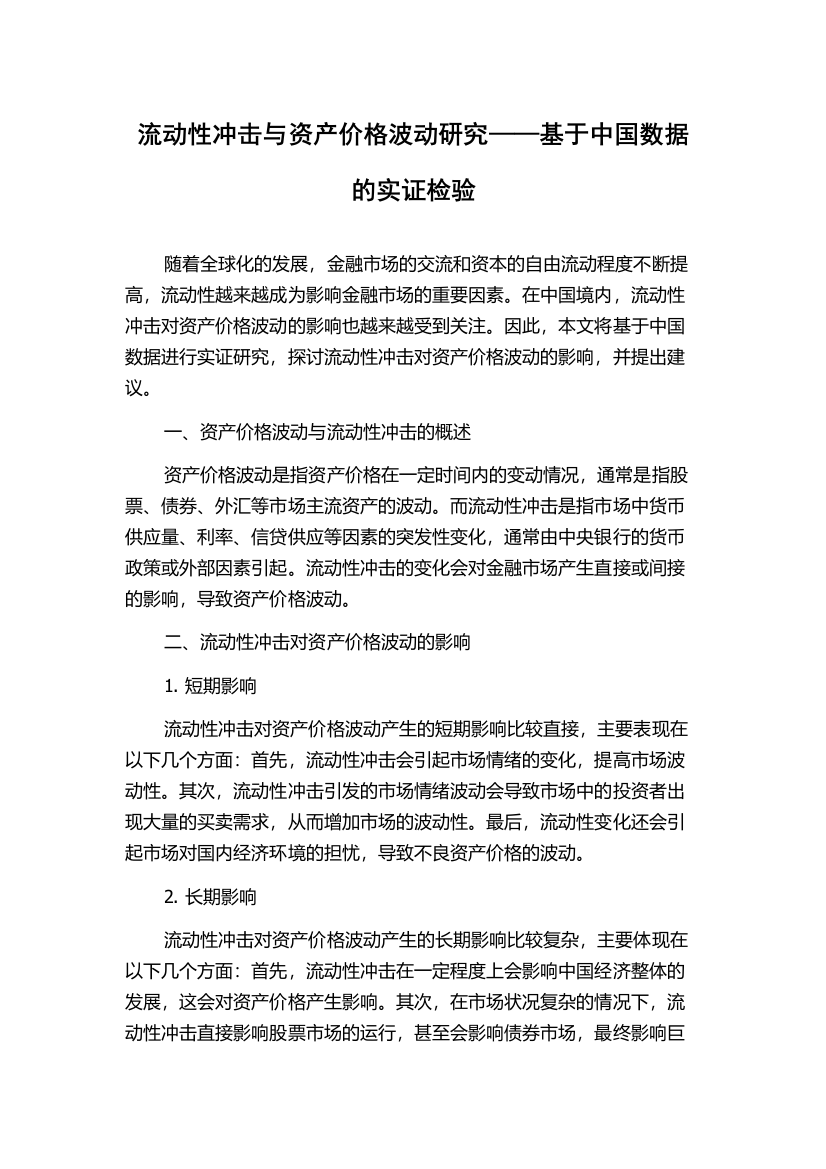 流动性冲击与资产价格波动研究——基于中国数据的实证检验

随着全球化的发展，金融市场的交流和资本的自由流动程度不断提高，流动性越来越成为影响金融市场的重要因素。在中国境内，流动性冲击对资产价格波动的影响也越来越受到关注。因此，本文将基于中国数据进行实证研究，探讨流动性冲击对资产价格波动的影响，并提出建议。

一、资产价格波动与流动性冲击的概述

资产价格波动是指资产价格在一定时间内的变动情况，通常是指股票、债券、外汇等市场主流资产的波动。而流动性冲击是指市场中货币供应量、利率、信贷供应等因素的突发性变化，通常由中央银行的货币政策或外部因素引起。流动性冲击的变化会对金融市场产生直接或间接的影响，导致资产价格波动。

二、流动性冲击对资产价格波动的影响

1. 短期影响

流动性冲击对资产价格波动产生的短期影响比较直接，主要表现在以下几个方面：首先，流动性冲击会引起市场情绪的变化，提高市场波动性。其次，流动性冲击引发的市场情绪波动会导致市场中的投资者出现大量的买卖需求，从而增加市场的波动性。最后，流动性变化还会引起市场对国内经济环境的担忧，导致不良资产价格的波动。

2. 长期影响

流动性冲击对资产价格波动产生的长期影响比较复杂，主要体现在以下几个方面：首先，流动性冲击在一定程度上会影响中国经济整体的发展，这会对资产价格产生影响。其次，在市场状况复杂的情况下，流动性冲击直接影响股票市场的运行，甚至会影响债券市场，最终影响巨